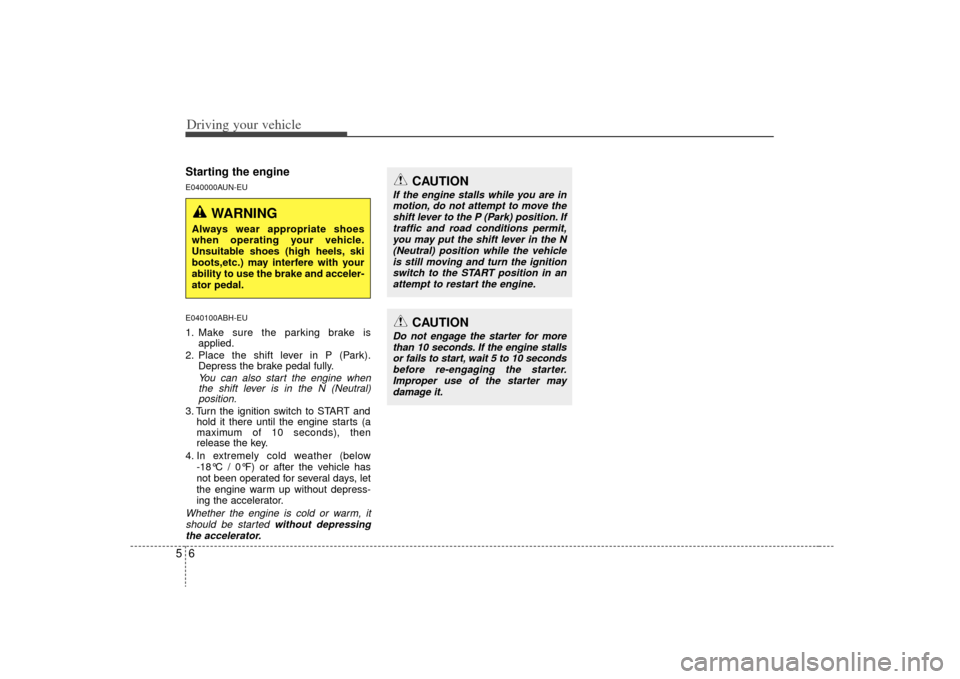 Driving your vehicle

Starting the engine

E040000AUN-EU

WARNING

Always wear appropriate shoes when operating your vehicle. Unsuitable shoes (high heels, ski boots,etc.) may interfere with your ability to use the brake and accelerator pedal.

E040100ABH-EU

1. Make sure the parking brake is applied.
2. Place the shift lever in P (Park). Depress the brake pedal fully.
You can also start the engine when the shift lever is in the N (Neutral) position.
3. Turn the ignition switch to START and hold it there until the engine starts (a maximum of 10 seconds), then release the key.
4. In extremely cold weather (below -18°C / 0°F) or after the vehicle has not been operated for several days, let the engine warm up without depressing the accelerator.

Whether the engine is cold or warm, it should be started without depressing the accelerator.

CAUTION

If the engine stalls while you are in motion, do not attempt to move the shift lever to the P (Park) position. If traffic and road conditions permit, you may put the shift lever in the N (Neutral) position while the vehicle is still moving and turn the ignition switch to the START position in an attempt to restart the engine.

CAUTION

Do not engage the starter for more than 10 seconds. If the engine stalls or fails to start, wait 5 to 10 seconds before re-engaging the starter. Improper use of the starter may damage it.

5 6

carmanualsonline.info